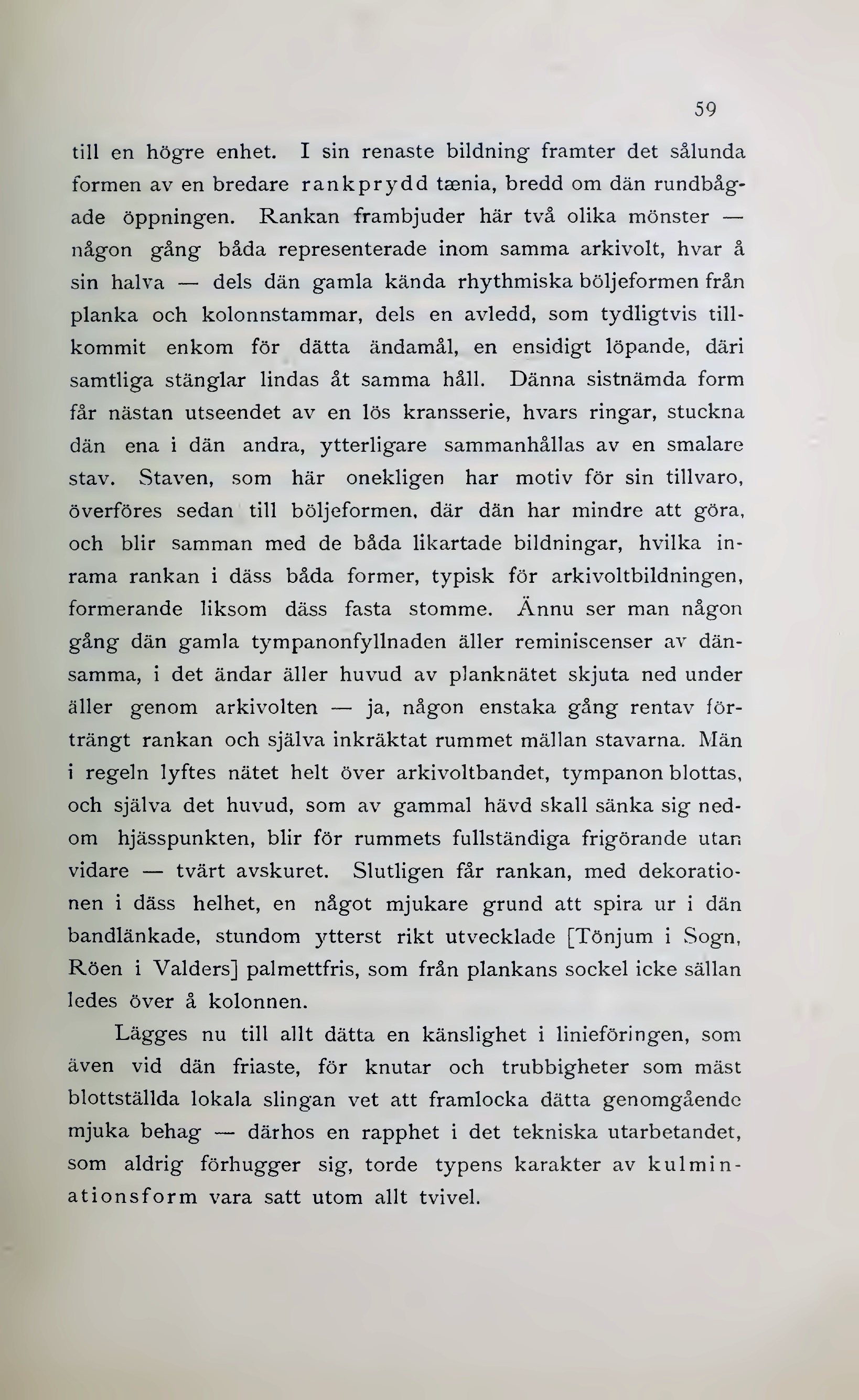 59

till en högre enhet. I sin renaste bildning framter det sålunda formen av en bredare rankprydd tænia, bredd om dän rundbågade öppningen. Rankan frambjuder här två olika mönster — någon gång båda representerade inom samma arkivolt, hvar å sin halva — dels dän gamla kända rhythmiska böljeformen från planka och kolonnstammar, dels en avledd, som tydligtvis tillkommit enkom för dätta ändamål, en ensidigt löpande, däri samtliga stänglar lindas åt samma håll. Dänna sistnämda form får nästan utseendet av en lös kransserie, hvars ringar, stuckna dän ena i dän andra, ytterligare sammanhållas av en smalare stav. Staven, som här onekligen har motiv för sin tillvaro, överföres sedan till böljeformen, där dän har mindre att göra, och blir samman med de båda likartade bildningar, hvilka inrama rankan i däss båda former, typisk för arkivoltbildningen, formerande liksom däss fasta stomme. Ännu ser man någon gång dän gamla tympanonfyllnaden äller reminiscenser av dänsamma, i det ändar äller huvud av planknätet skjuta ned under äller genom arkivolten — ja, någon enstaka gång rentav förträngt rankan och själva inkräktat rummet mällan stavarna. Män i regeln lyftes nätet helt över arkivoltbandet, tympanon blottas, och själva det huvud, som av gammal hävd skall sänka sig nedom hjässpunkten, blir för rummets fullständiga frigörande utan vidare — tvärt avskuret. Slutligen får rankan, med dekorationen i däss helhet, en något mjukare grund att spira ur i dän bandlänkade, stundom ytterst rikt utvecklade [Tönjum i Sogn, Röen i Valders] palmettfris, som från plankans sockel icke sällan ledes över å kolonnen.

Lägges nu till allt dätta en känslighet i linieföringen, som även vid dän friaste, för knutar och trubbigheter som mäst blottställda lokala slingan vet att framlocka dätta genomgående mjuka behag — därhos en rapphet i det tekniska utarbetandet, som aldrig förhugger sig, torde typens karakter av kulminationsform vara satt utom allt tvivel.